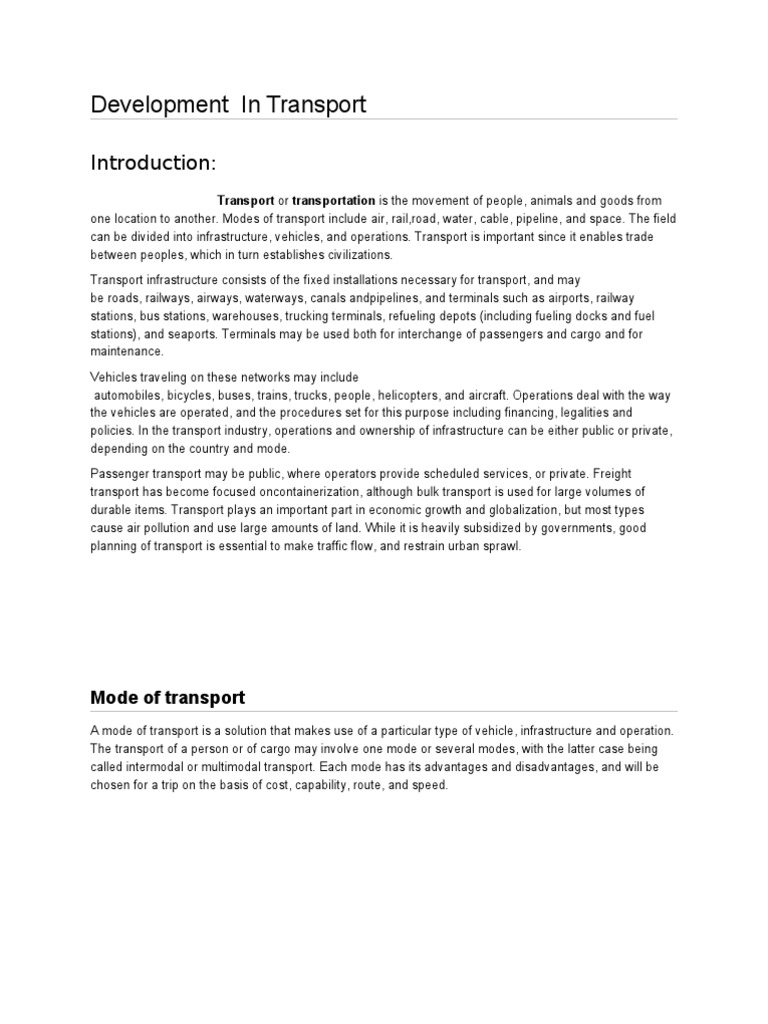 Development In Transport

Introduction:

Transport or transportation is the movement of people, animals and goods from one location to another. Modes of transport include air, rail,road, water, cable, pipeline, and space. The field can be divided into infrastructure, vehicles, and operations. Transport is important since it enables trade between peoples, which in turn establishes civilizations.

Transport infrastructure consists of the fixed installations necessary for transport, and may be roads, railways, airways, waterways, canals andpipelines, and terminals such as airports, railway stations, bus stations, warehouses, trucking terminals, refueling depots (including fueling docks and fuel stations), and seaports. Terminals may be used both for interchange of passengers and cargo and for maintenance.

Vehicles traveling on these networks may include automobiles, bicycles, buses, trains, trucks, people, helicopters, and aircraft. Operations deal with the way the vehicles are operated, and the procedures set for this purpose including financing, legalities and policies. In the transport industry, operations and ownership of infrastructure can be either public or private, depending on the country and mode.

Passenger transport may be public, where operators provide scheduled services, or private. Freight transport has become focused oncontainerization, although bulk transport is used for large volumes of durable items. Transport plays an important part in economic growth and globalization, but most types cause air pollution and use large amounts of land. While it is heavily subsidized by governments, good planning of transport is essential to make traffic flow, and restrain urban sprawl.

Mode of transport

A mode of transport is a solution that makes use of a particular type of vehicle, infrastructure and operation. The transport of a person or of cargo may involve one mode or several modes, with the latter case being called intermodal or multimodal transport. Each mode has its advantages and disadvantages, and will be chosen for a trip on the basis of cost, capability, route, and speed.